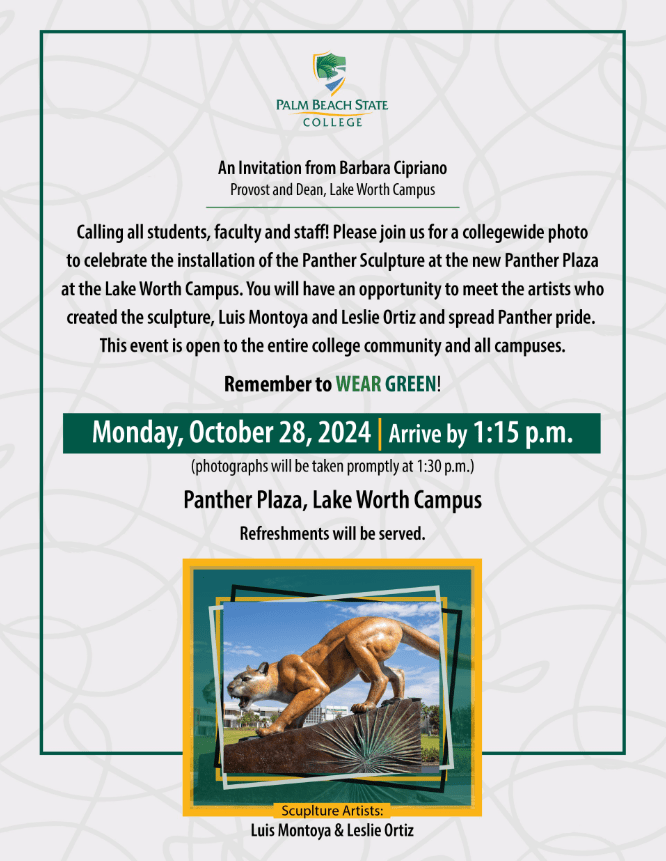 PALM BEACH STATE COLLEGE

An Invitation from Barbara Cipriano
Provost and Dean, Lake Worth Campus

Calling all students, faculty and staff! Please join us for a collegewide photo to celebrate the installation of the Panther Sculpture at the new Panther Plaza at the Lake Worth Campus. You will have an opportunity to meet the artists who created the sculpture, Luis Montoya and Leslie Ortiz and spread Panther pride. This event is open to the entire college community and all campuses.

Remember to WEAR GREEN!

Monday, October 28, 2024 | Arrive by 1:15 p.m.

(photographs will be taken promptly at 1:30 p.m.)

Panther Plaza, Lake Worth Campus

Refreshments will be served.

Scuplture Artists:
Luis Montoya & Leslie Ortiz